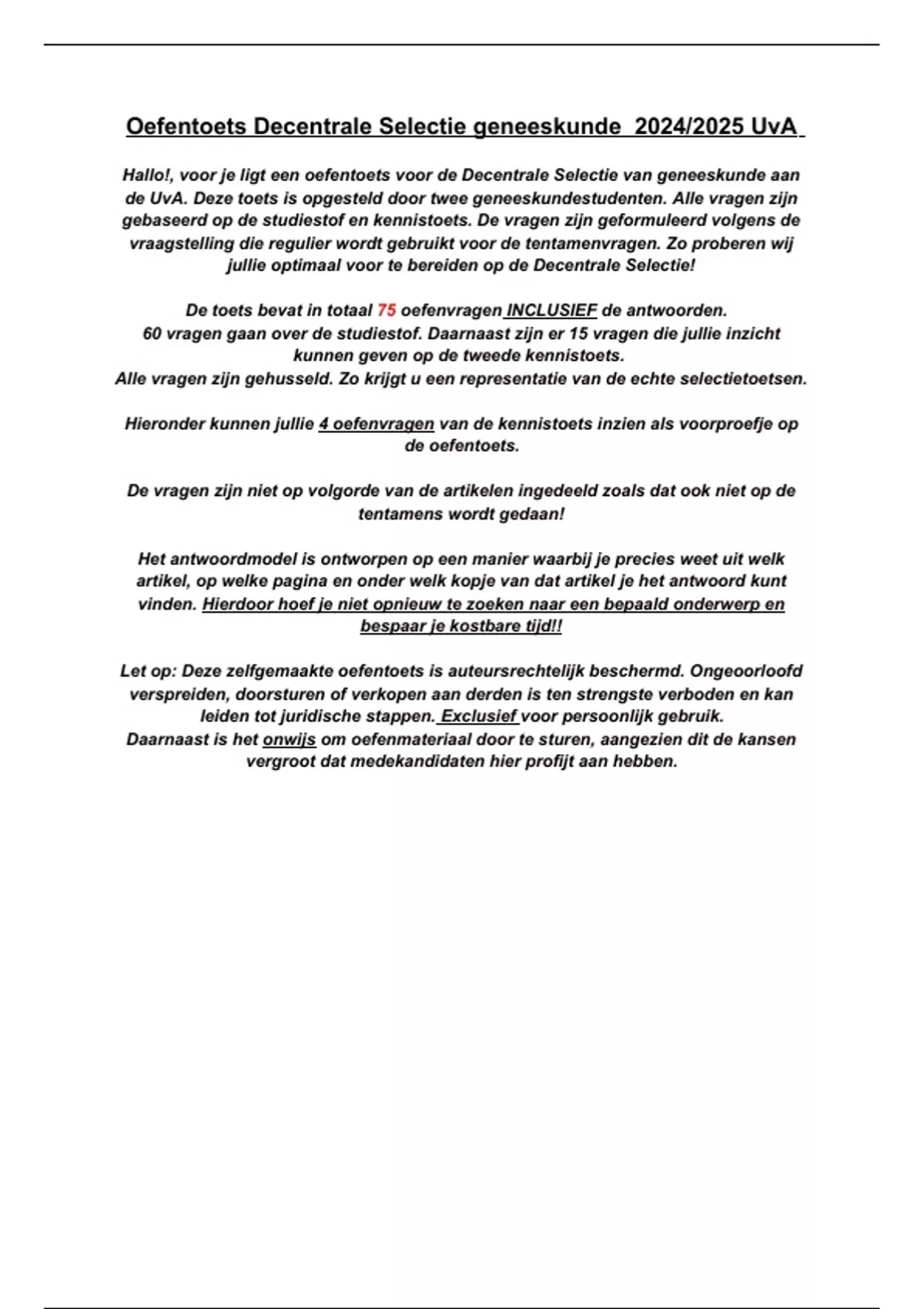 Oefentoets Decentrale Selectie geneeskunde 2024/2025 UvA

Hallo!, voor je ligt een oefentoets voor de Decentrale Selectie van geneeskunde aan de UvA. Deze toets is opgesteld door twee geneeskundestudenten. Alle vragen zijn gebaseerd op de studiestof en kennistoets. De vragen zijn geformuleerd volgens de vraagstelling die regulier wordt gebruikt voor de tentamenvragen. Zo proberen wij jullie optimaal voor te bereiden op de Decentrale Selectie!

De toets bevat in totaal 75 oefenvragen INCLUSIEF de antwoorden.
60 vragen gaan over de studiestof. Daarnaast zijn er 15 vragen die jullie inzicht kunnen geven op de tweede kennistoets.
Alle vragen zijn gehusseld. Zo krijgt u een representatie van de echte selectietoetsen.

Hieronder kunnen jullie 4 oefenvragen van de kennistoets inzien als voorproefje op de oefentoets.

De vragen zijn niet op volgorde van de artikelen ingedeeld zoals dat ook niet op de tentamens wordt gedaan!

Het antwoordmodel is ontworpen op een manier waarbij je precies weet uit welk artikel, op welke pagina en onder welk kopje van dat artikel je het antwoord kunt vinden. Hierdoor hoef je niet opnieuw te zoeken naar een bepaald onderwerp en bespaar je kostbare tijd!!

Let op: Deze zelfgemaakte oefentoets is auteursrechtelijk beschermd. Ongeoorloofd verspreiden, doorsturen of verkopen aan derden is ten strengste verboden en kan leiden tot juridische stappen. Exclusief voor persoonlijk gebruik.
Daarnaast is het onwijs om oefenmateriaal door te sturen, aangezien dit de kansen vergroot dat medekandidaten hier profijt aan hebben.